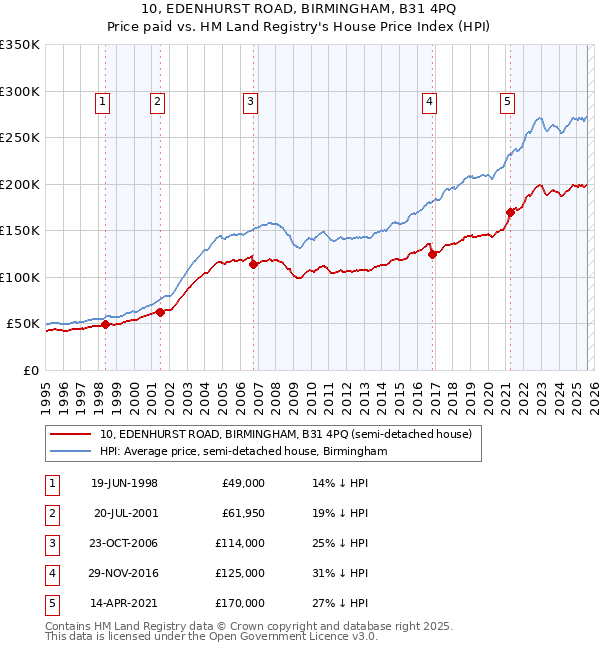 10, EDENHURST ROAD, BIRMINGHAM, B31 4PQ
Price paid vs. HM Land Registry's House Price Index (HPI)

£350K
£300K
£250K
£200K
£150K
£100K
£50K
£0

1 2 3 4 5

1995 1996 1997 1998 1999 2000 2001 2002 2003 2004 2005 2006 2007 2008 2009 2010 2011 2012 2013 2014 2015 2016 2017 2018 2019 2020 2021 2022 2023 2024 2025 2026

10, EDENHURST ROAD, BIRMINGHAM, B31 4PQ (semi-detached house)
HPI: Average price, semi-detached house, Birmingham

| 1 | 19-JUN-1998 | £49,000 | 14% ↓ HPI |
|---|---|---|---|
| 2 | 20-JUL-2001 | £61,950 | 19% ↓ HPI |
| 3 | 23-OCT-2006 | £114,000 | 25% ↓ HPI |
| 4 | 29-NOV-2016 | £125,000 | 31% ↓ HPI |
| 5 | 14-APR-2021 | £170,000 | 27% ↓ HPI |

Contains HM Land Registry data © Crown copyright and database right 2025.
This data is licensed under the Open Government Licence v3.0.